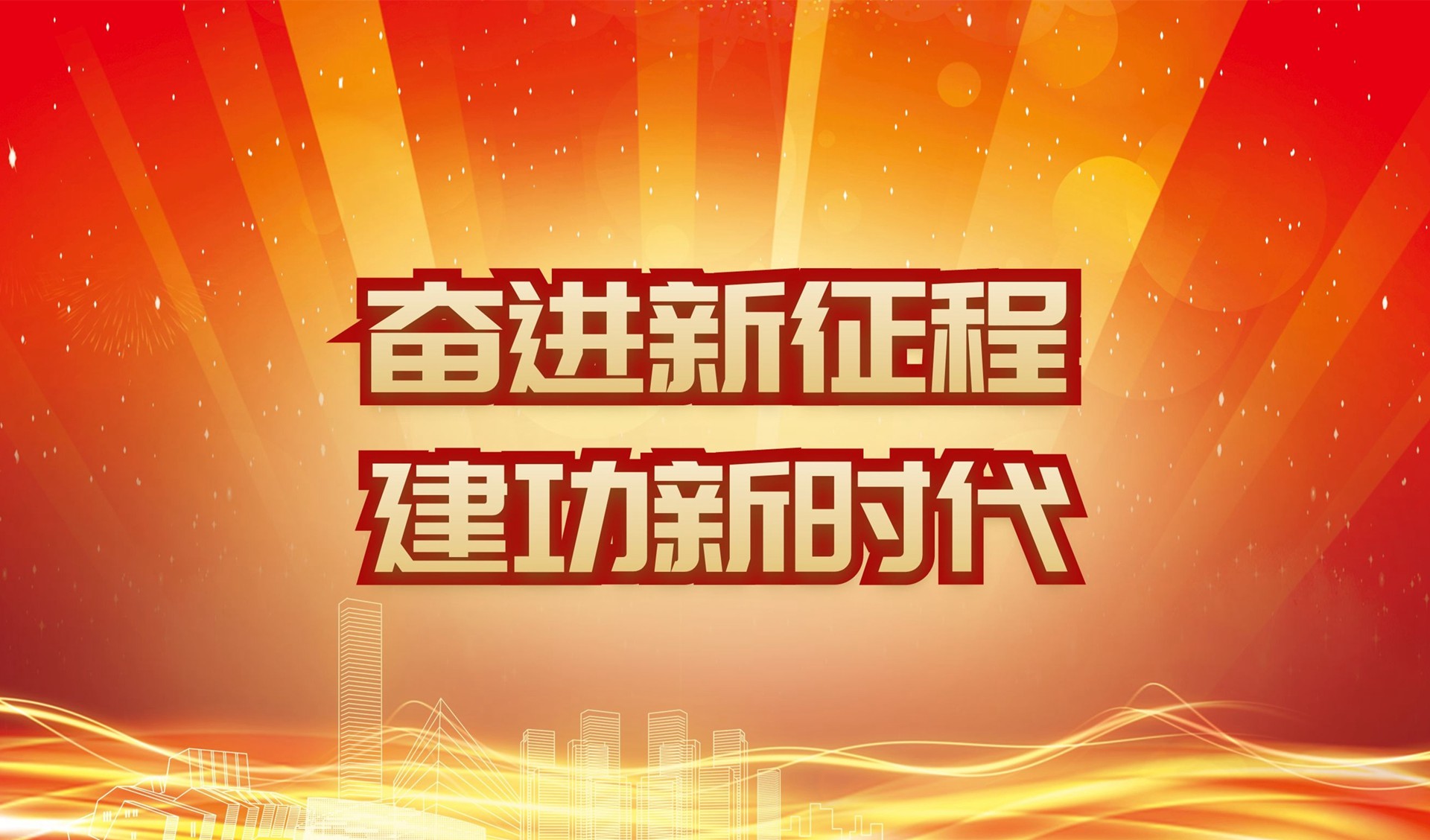 奋进新征程
建功新时代